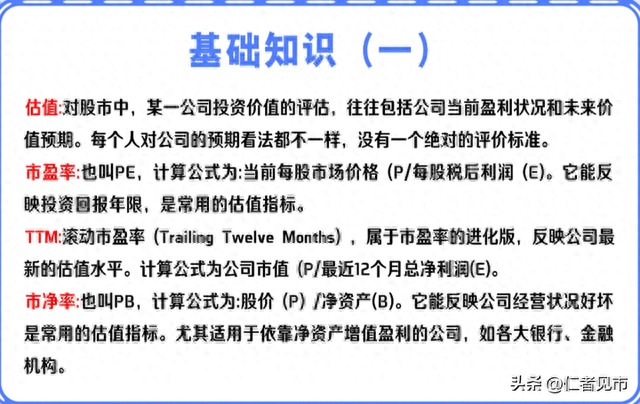 基础知识（一）

估值:对股市中，某一公司投资价值的评估，往往包括公司当前盈利状况和未来价值预期。每个人对公司的预期看法都不一样，没有一个绝对的评价标准。

市盈率:也叫PE，计算公式为:当前每股市场价格（P/每股税后利润（E)。它能反映投资回报年限，是常用的估值指标。

TTM:滚动市盈率（Trailing Twelve Months），属于市盈率的进化版，反映公司最新的估值水平。计算公式为公司市值（P/最近12个月总净利润(E)。

市净率:也叫PB，计算公式为:股价（P）/净资产(B)。它能反映公司经营状况好坏是常用的估值指标。尤其适用于依靠净资产增值盈利的公司，如各大银行、金融机构。

头条 @仁者见市